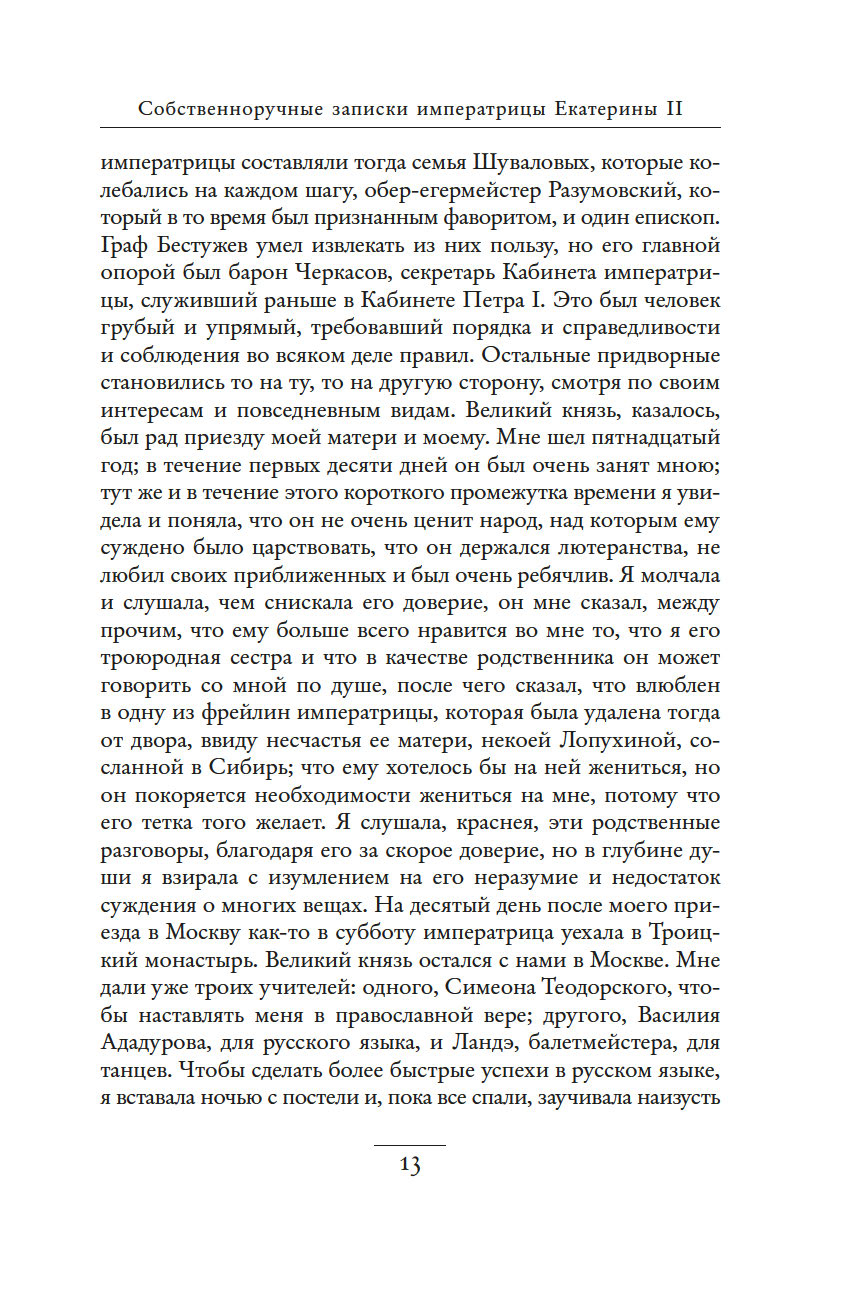 Собственноручные записки императрицы Екатерины II

императрицы составляли тогда семья Шуваловых, которые колебались на каждом шагу, обер-егермейстер Разумовский, который в то время был признанным фаворитом, и один епископ. Граф Бестужев умел извлекать из них пользу, но его главной опорой был барон Черкасов, секретарь Кабинета императрицы, служивший раньше в Кабинете Петра I. Это был человек грубый и упрямый, требовавший порядка и справедливости и соблюдения во всяком деле правил. Остальные придворные становились то на ту, то на другую сторону, смотря по своим интересам и повседневным видам. Великий князь, казалось, был рад приезду моей матери и моему. Мне шел пятнадцатый год; в течение первых десяти дней он был очень занят мною; тут же и в течение этого короткого промежутка времени я увидела и поняла, что он не очень ценит народ, над которым ему суждено было царствовать, что он держался лютеранства, не любил своих приближенных и был очень ребячлив. Я молчала и слушала, чем снискала его доверие, он мне сказал, между прочим, что ему больше всего нравится во мне то, что я его троюродная сестра и что в качестве родственника он может говорить со мной по душе, после чего сказал, что влюблен в одну из фрейлин императрицы, которая была удалена тогда от двора, ввиду несчастья ее матери, некоей Лопухиной, сосланной в Сибирь; что ему хотелось бы на ней жениться, но он покоряется необходимости жениться на мне, потому что его тетка того желает. Я слушала, краснея, эти родственные разговоры, благодаря его за скорое доверие, но в глубине души я взирала с изумлением на его неразумие и недостаток суждения о многих вещах. На десятый день после моего приезда в Москву как-то в субботу императрица уехала в Троицкий монастырь. Великий князь остался с нами в Москве. Мне дали уже троих учителей: одного, Симеона Теодорского, чтобы наставлять меня в православной вере; другого, Василия Ададурова, для русского языка, и Ландэ, балетмейстера, для танцев. Чтобы сделать более быстрые успехи в русском языке, я вставала ночью с постели и, пока все спали, заучивала наизусть

13